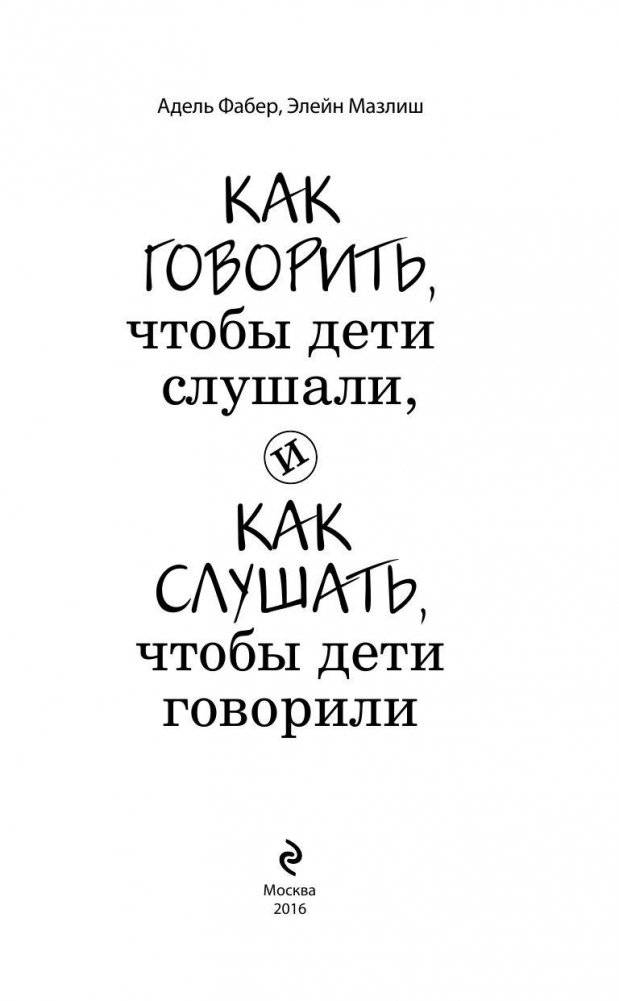 Адель Фабер, Элейн Мазлиш

КАК ГОВОРИТЬ, чтобы дети слушали,

И

КАК СЛУШАТЬ, чтобы дети говорили

Москва
2016